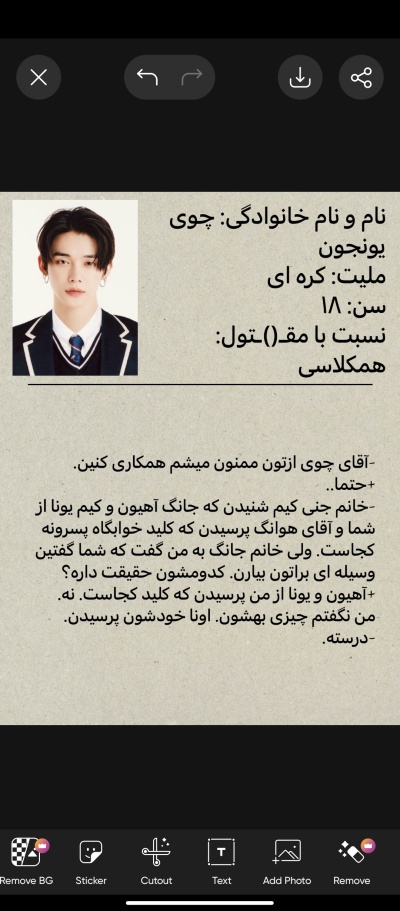 نام و نام خانوادگی: چوی یونجون
ملیت: کره ای
سن: ۱۸
نسبت با مقـ()ـتول: همکلاسی

-آقای چوی ازتون ممنون میشم همکاری کنین.
+حتما..
-خانم جنی کیم شنیدن که جانگ آهیون و کیم یونا از شما و آقای هوانگ پرسیدن که کلید خوابگاه پسرونه کجاست. ولی خانم جانگ به من گفت که شما گفتین وسیله ای براتون بیارن. کدومشون حقیقت داره؟
+آهیون و یونا از من پرسیدن که کلید کجاست. نه. من نگفتم چیزی بهشون. اونا خودشون پرسیدن.
-درسته.

Remove BG
Sticker
Cutout
Text
Add Photo
Remove